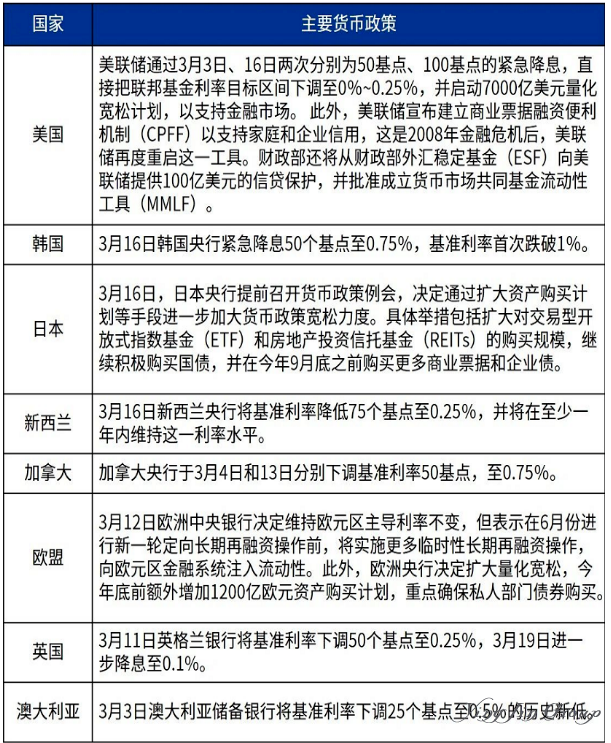 | 国家 | 主要货币政策 |
|---|---|
| 美国 | 美联储通过3月3日、16日两次分别为50基点、100基点的紧急降息，直接把联邦基金利率目标区间下调至0%~0.25%，并启动7000亿美元量化宽松计划，以支持金融市场。此外，美联储宣布建立商业票据融资便利机制（CPFF）以支持家庭和企业信用，这是2008年金融危机后，美联储再度重启这一工具。财政部还将从财政部外汇稳定基金（ESF）向美联储提供100亿美元的信贷保护，并批准成立货币市场共同基金流动性工具（MMLF）。 |
| 韩国 | 3月16日韩国央行紧急降息50个基点至0.75%，基准利率首次跌破1%。 |
| 日本 | 3月16日，日本央行提前召开货币政策例会，决定通过扩大资产购买计划等手段进一步加大货币政策宽松力度。具体举措包括扩大对交易型开放式指数基金（ETF）和房地产投资信托基金（REITs）的购买规模，继续积极购买国债，并在今年9月底之前购买更多商业票据和企业债。 |
| 新西兰 | 3月16日新西兰央行将基准利率降低75个基点至0.25%，并将在至少一年内维持这一利率水平。 |
| 加拿大 | 加拿大央行于3月4日和13日分别下调基准利率50基点，至0.75%。 |
| 欧盟 | 3月12日欧洲中央银行决定维持欧元区主导利率不变，但表示在6月份进行新一轮定向长期再融资操作前，将实施更多临时性长期再融资操作，向欧元区金融系统注入流动性。此外，欧洲央行决定扩大量化宽松，今年底前额外增加1200亿欧元资产购买计划，重点确保私人部门债券购买。 |
| 英国 | 3月11日英格兰银行将基准利率下调50个基点至0.25%，3月19日进一步降息至0.1%。 |
| 澳大利亚 | 3月3日澳大利亚储备银行将基准利率下调25个基点至0.5%的历史新低。 |